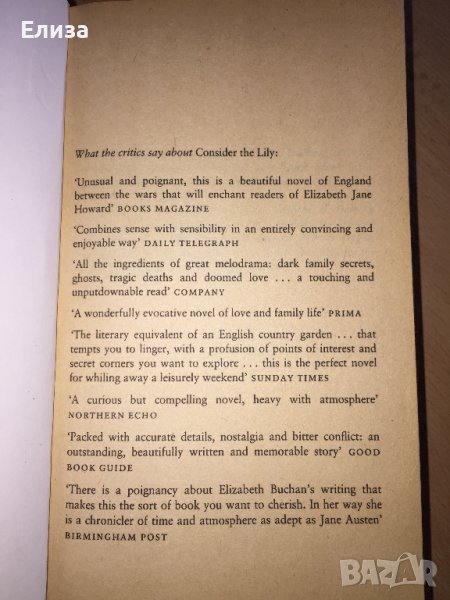 Елиза

What the critics say about Consider the Lily:

'Unusual and poignant, this is a beautiful novel of England between the wars that will enchant readers of Elizabeth Jane Howard' BOOKS MAGAZINE

'Combines sense with sensibility in an entirely convincing and enjoyable way' DAILY TELEGRAPH

'All the ingredients of great melodrama: dark family secrets, ghosts, tragic deaths and doomed love . . . a touching and unputdownable read' COMPANY

'A wonderfully evocative novel of love and family life' PRIMA

'The literary equivalent of an English country garden . . . that tempts you to linger, with a profusion of points of interest and secret corners you want to explore . . . this is the perfect novel for whiling away a leisurely weekend' SUNDAY TIMES

'A curious but compelling novel, heavy with atmosphere' NORTHERN ECHO

'Packed with accurate details, nostalgia and bitter conflict: an outstanding, beautifully written and memorable story' GOOD BOOK GUIDE

'There is a poignancy about Elizabeth Buchan's writing that makes this the sort of book you want to cherish. In her way she is a chronicler of time and atmosphere as adept as Jane Austen' BIRMINGHAM POST

BAZAR